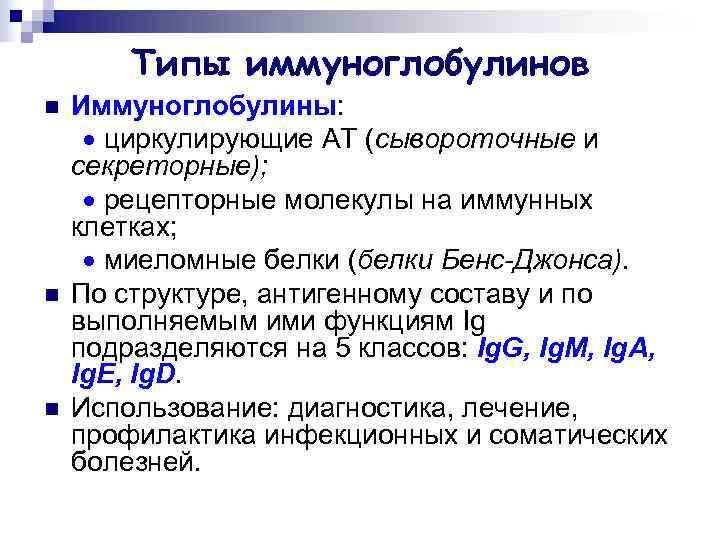 Типы иммуноглобулинов

Иммуноглобулины:

циркулирующие АТ (сывороточные и секреторные);

рецепторные молекулы на иммунных клетках;

миеломные белки (белки Бенс-Джонса).

По структуре, антигенному составу и по выполняемым ими функциям Ig подразделяются на 5 классов: IgG, IgM, IgA, IgE, IgD.

Использование: диагностика, лечение, профилактика инфекционных и соматических болезней.